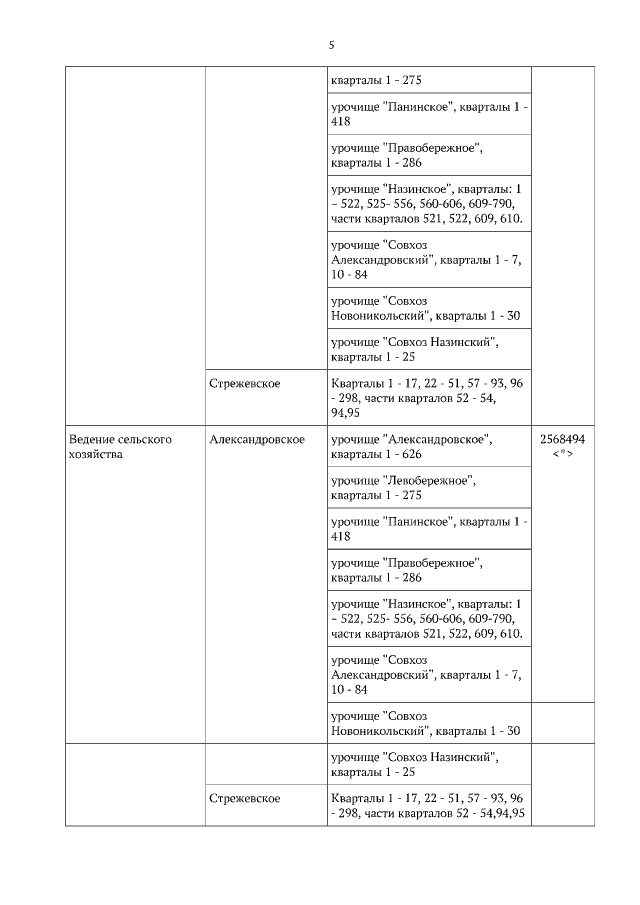 5

| | | | |
|---|---|---|---|
| | | кварталы 1 - 275 | |
| | | урочище "Панинское", кварталы 1 - 418 | |
| | | урочище "Правобережное", кварталы 1 - 286 | |
| | | урочище "Назинское", кварталы: 1 – 522, 525- 556, 560-606, 609-790, части кварталов 521, 522, 609, 610. | |
| | | урочище "Совхоз Александровский", кварталы 1 - 7, 10 - 84 | |
| | | урочище "Совхоз Новоникольский", кварталы 1 - 30 | |
| | | урочище "Совхоз Назинский", кварталы 1 - 25 | |
| | Стрежевское | Кварталы 1 - 17, 22 - 51, 57 - 93, 96 - 298, части кварталов 52 - 54, 94,95 | |
| Ведение сельского хозяйства | Александровское | урочище "Александровское", кварталы 1 - 626 | 2568494 <*> |
| | | урочище "Левобережное", кварталы 1 - 275 | |
| | | урочище "Панинское", кварталы 1 - 418 | |
| | | урочище "Правобережное", кварталы 1 - 286 | |
| | | урочище "Назинское", кварталы: 1 – 522, 525- 556, 560-606, 609-790, части кварталов 521, 522, 609, 610. | |
| | | урочище "Совхоз Александровский", кварталы 1 - 7, 10 - 84 | |
| | | урочище "Совхоз Новоникольский", кварталы 1 - 30 | |
| | | урочище "Совхоз Назинский", кварталы 1 - 25 | |
| | Стрежевское | Кварталы 1 - 17, 22 - 51, 57 - 93, 96 - 298, части кварталов 52 - 54,94,95 | |